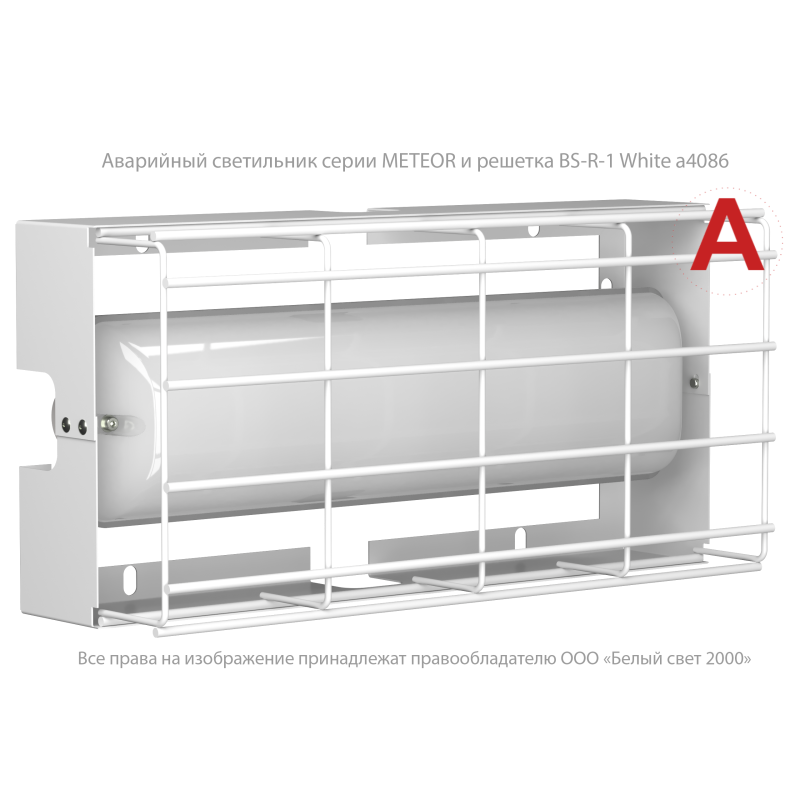 Аварийный светильник серии METEOR и решетка BS-R-1 White a4086

A

Все права на изображение принадлежат правообладателю ООО «Белый свет 2000»